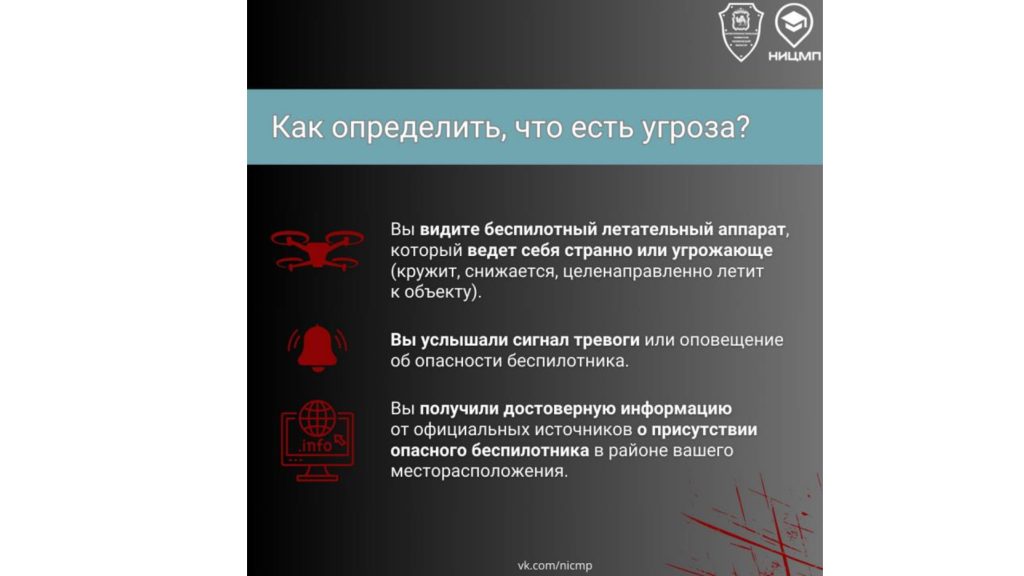 НИЦМП

Как определить, что есть угроза?

Вы видите беспилотный летательный аппарат, который ведет себя странно или угрожающе (кружит, снижается, целенаправленно летит к объекту).

Вы услышали сигнал тревоги или оповещение об опасности беспилотника.

.info

Вы получили достоверную информацию от официальных источников о присутствии опасного беспилотника в районе вашего месторасположения.

vk.com/nicmp